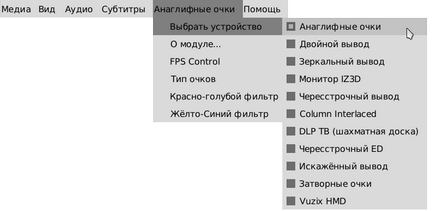 Медиа Вид Аудио Субтитры Анаглифные очки Помощь

Выбрать устройство
О модуле...
FPS Control
Тип очков
Красно-голубой фильтр
Жёлто-Синий фильтр

Анаглифные очки
Двойной вывод
Зеркальный вывод
Монитор IZ3D
Чересстрочный вывод
Column Interlaced
DLP ТВ (шахматная доска)
Чересстрочный ED
Искажённый вывод
Затворные очки
Vuzix HMD